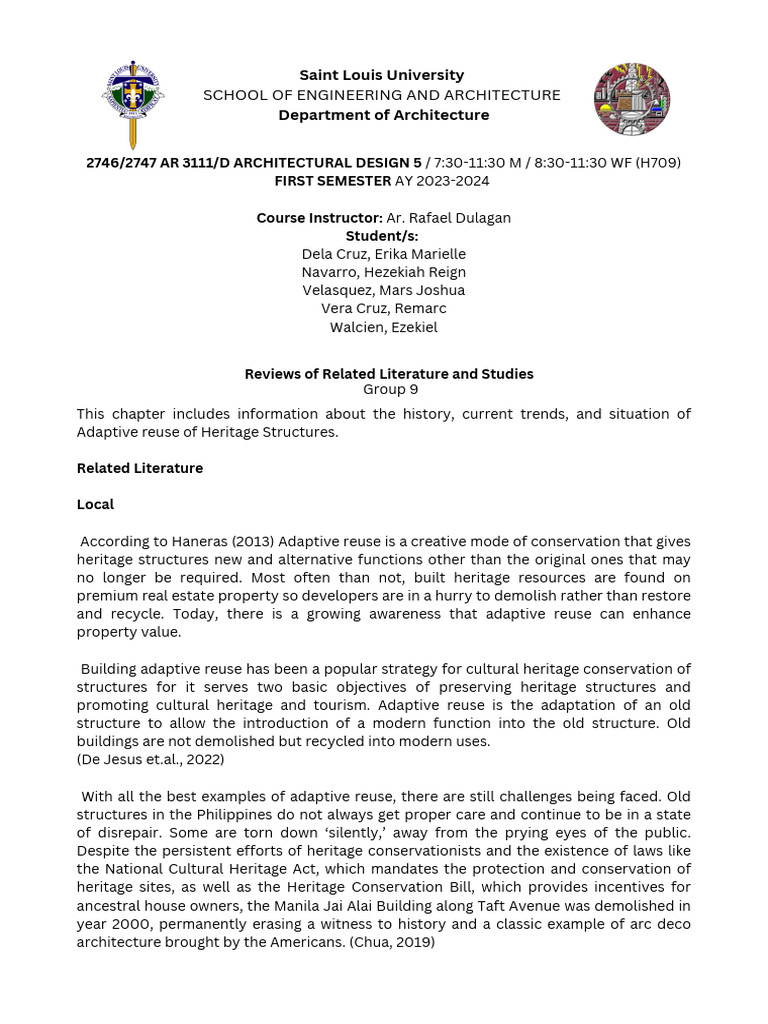 Saint Louis University
SCHOOL OF ENGINEERING AND ARCHITECTURE
Department of Architecture

2746/2747 AR 3111/D ARCHITECTURAL DESIGN 5 / 7:30-11:30 M / 8:30-11:30 WF (H709)
FIRST SEMESTER AY 2023-2024

Course Instructor: Ar. Rafael Dulagan
Student/s:
Dela Cruz, Erika Marielle
Navarro, Hezekiah Reign
Velasquez, Mars Joshua
Vera Cruz, Remarc
Walcien, Ezekiel

Reviews of Related Literature and Studies
Group 9

This chapter includes information about the history, current trends, and situation of Adaptive reuse of Heritage Structures.

Related Literature

Local

According to Haneras (2013) Adaptive reuse is a creative mode of conservation that gives heritage structures new and alternative functions other than the original ones that may no longer be required. Most often than not, built heritage resources are found on premium real estate property so developers are in a hurry to demolish rather than restore and recycle. Today, there is a growing awareness that adaptive reuse can enhance property value.

Building adaptive reuse has been a popular strategy for cultural heritage conservation of structures for it serves two basic objectives of preserving heritage structures and promoting cultural heritage and tourism. Adaptive reuse is the adaptation of an old structure to allow the introduction of a modern function into the old structure. Old buildings are not demolished but recycled into modern uses.
(De Jesus et.al., 2022)

With all the best examples of adaptive reuse, there are still challenges being faced. Old structures in the Philippines do not always get proper care and continue to be in a state of disrepair. Some are torn down 'silently,' away from the prying eyes of the public. Despite the persistent efforts of heritage conservationists and the existence of laws like the National Cultural Heritage Act, which mandates the protection and conservation of heritage sites, as well as the Heritage Conservation Bill, which provides incentives for ancestral house owners, the Manila Jai Alai Building along Taft Avenue was demolished in year 2000, permanently erasing a witness to history and a classic example of arc deco architecture brought by the Americans. (Chua, 2019)